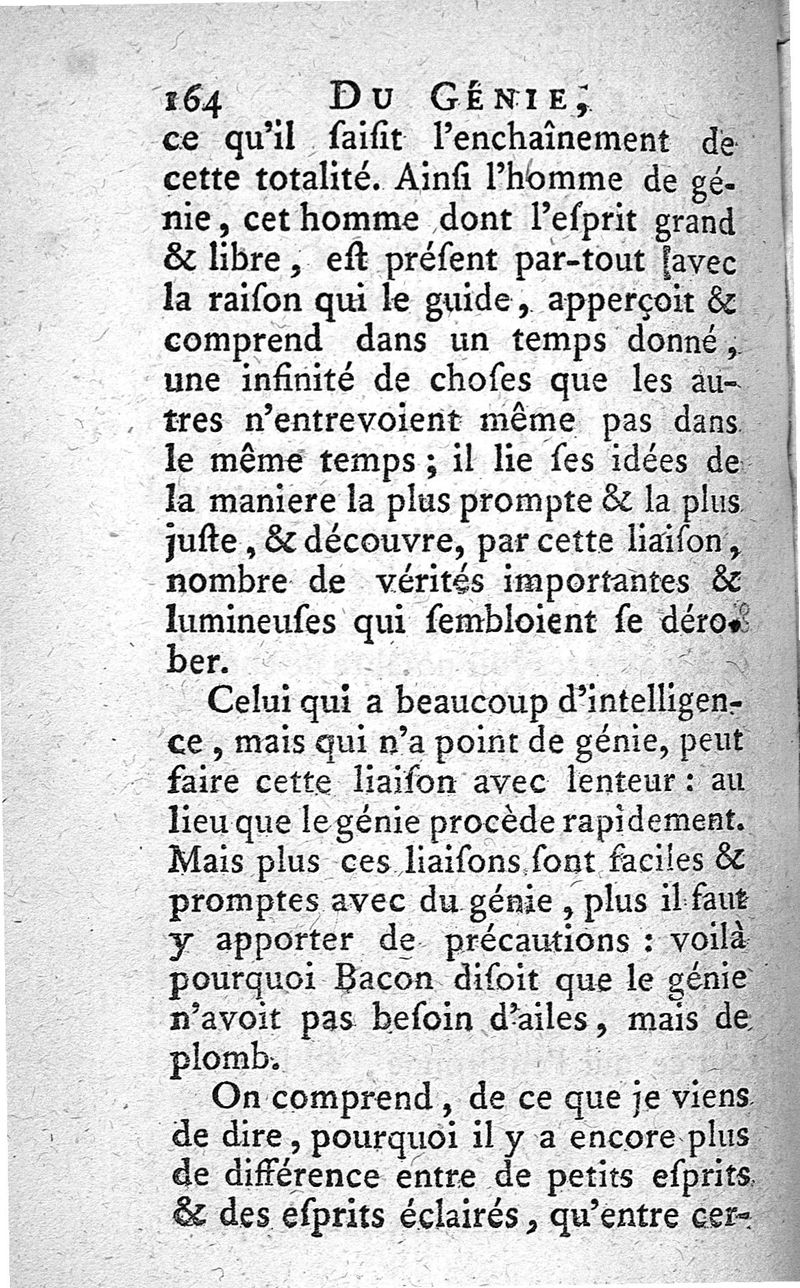 164 DU GÉNIE,

ce qu'il ſaiſit l'enchaînement de cette totalité. Ainſi l'homme de génie, cet homme dont l'eſprit grand & libre, eſt préſent par-tout [avec la raiſon qui le guide, apperçoit & comprend dans un temps donné, une infinité de choſes que les autres n'entrevoient même pas dans le même temps ; il lie ſes idées de la maniere la plus prompte & la plus juſte, & découvre, par cette liaiſon, nombre de vérités importantes & lumineuſes qui ſembloient ſe dérober.

Celui qui a beaucoup d'intelligence, mais qui n'a point de génie, peut faire cette liaiſon avec lenteur : au lieu que le génie procède rapidement. Mais plus ces liaiſons ſont faciles & promptes avec du génie, plus il faut y apporter de précautions : voilà pourquoi Bacon diſoit que le génie n'avoit pas beſoin d'ailes, mais de plomb.

On comprend, de ce que je viens de dire, pourquoi il y a encore plus de différence entre de petits eſprits & des eſprits éclairés, qu'entre cer-